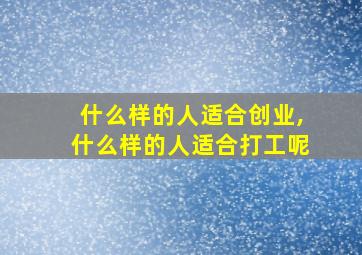 什么样的人适合创业，
什么样的人适合打工呢